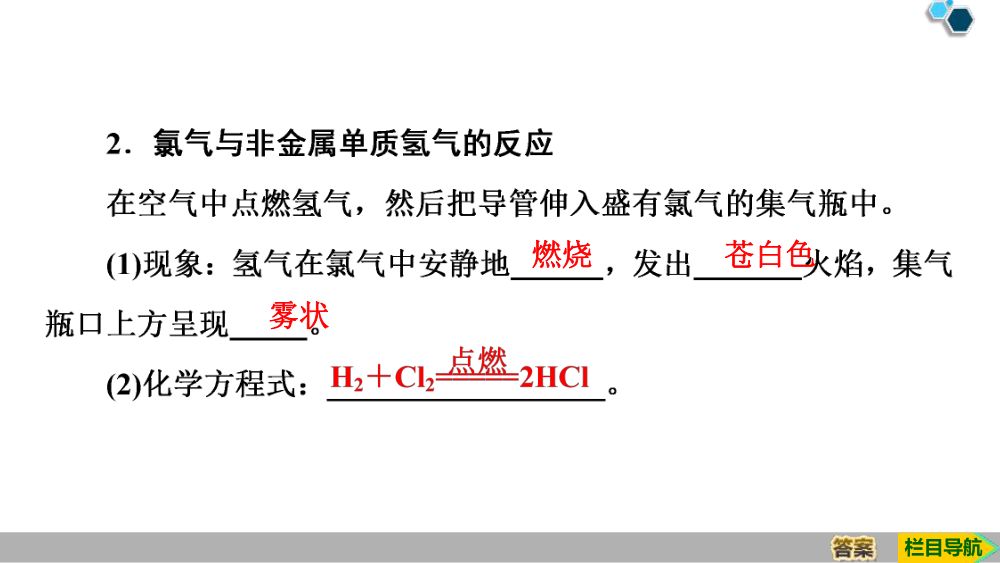 2．氯气与非金属单质氢气的反应

在空气中点燃氢气，然后把导管伸入盛有氯气的集气瓶中。

(1)现象：氢气在氯气中安静地燃烧，发出苍白色火焰，集气瓶口上方呈现雾状。

(2)化学方程式：$H_2+Cl_2\xlongequal{点燃}2HCl$。

答案　栏目导航